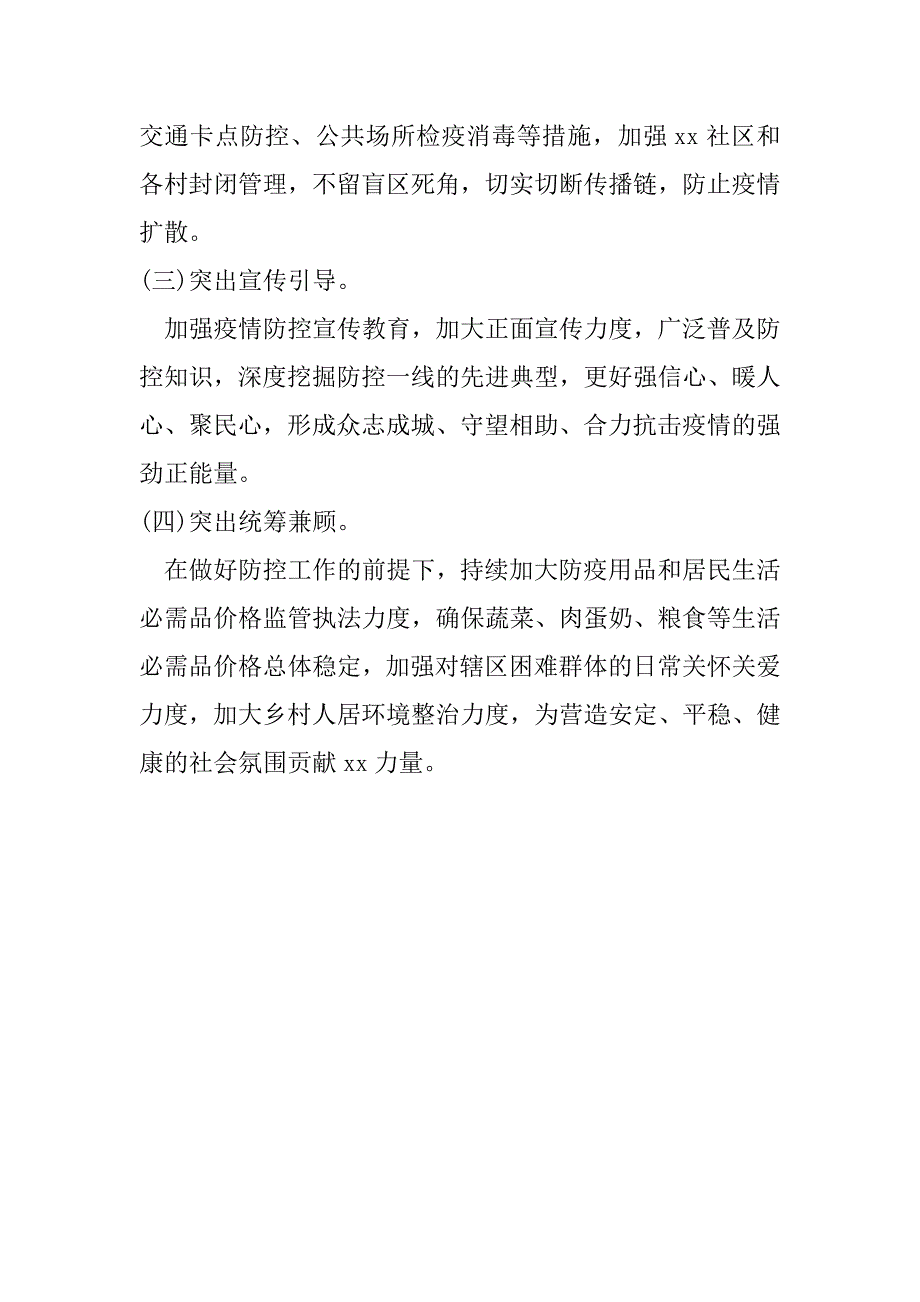 交通卡点防控、公共场所检疫消毒等措施，加强 xx 社区和各村封闭管理，不留盲区死角，切实切断传播链，防止疫情扩散。

(三)突出宣传引导。

加强疫情防控宣传教育，加大正面宣传力度，广泛普及防控知识，深度挖掘防控一线的先进典型，更好强信心、暖人心、聚民心，形成众志成城、守望相助、合力抗击疫情的强劲正能量。

(四)突出统筹兼顾。

在做好防控工作的前提下，持续加大防疫用品和居民生活必需品价格监管执法力度，确保蔬菜、肉蛋奶、粮食等生活必需品价格总体稳定，加强对辖区困难群体的日常关怀关爱力度，加大乡村人居环境整治力度，为营造安定、平稳、健康的社会氛围贡献 xx 力量。